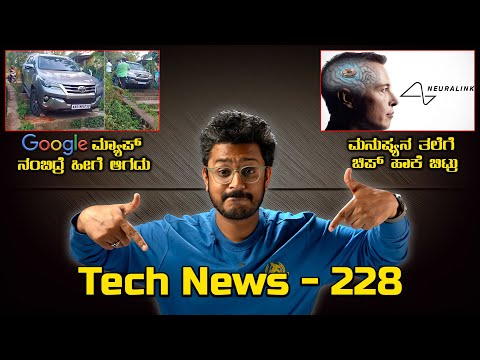 Google ಮ್ಯಾಪ್ ನಂಬಿದ್ರೆ ಹೀಗೆ ಆಗದು

NEURALINK

ಮನುಷ್ಯನ ತಲೆಗೆ ಚಿಪ್ ಹಾಕೆ ಬಿಟ್ರು

Tech News - 228